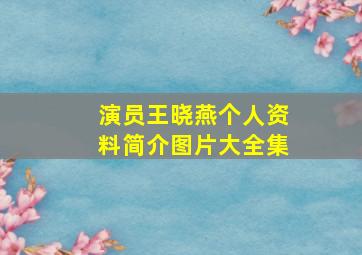 演员王晓燕个人资料简介图片大全集